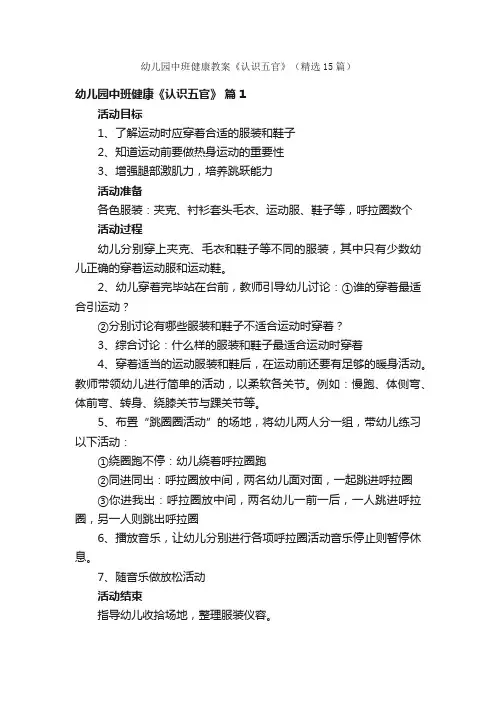 幼儿园中班健康教案《认识五官》（精选15篇）

幼儿园中班健康《认识五官》 篇1

活动目标

1、了解运动时应穿着合适的服装和鞋子

2、知道运动前要做热身运动的重要性

3、增强腿部激肌力，培养跳跃能力

活动准备

各色服装：夹克、衬衫套头毛衣、运动服、鞋子等，呼拉圈数个

活动过程

幼儿分别穿上夹克、毛衣和鞋子等不同的服装，其中只有少数幼儿正确的穿着运动服和运动鞋。

2、幼儿穿着完毕站在台前，教师引导幼儿讨论：①谁的穿着最适合引运动？

②分别讨论有哪些服装和鞋子不适合运动时穿着？

3、综合讨论：什么样的服装和鞋子最适合运动时穿着

4、穿着适当的运动服装和鞋后，在运动前还要有足够的暖身活动。教师带领幼儿进行简单的活动，以柔软各关节。例如：慢跑、体侧弯、体前弯、转身、绕膝关节与踝关节等。

5、布置“跳圈圈活动”的场地，将幼儿两人分一组，带幼儿练习以下活动：

①绕圈跑不停：幼儿绕着呼拉圈跑

②同进同出：呼拉圈放中间，两名幼儿面对面，一起跳进呼拉圈

③你进我出：呼拉圈放中间，两名幼儿一前一后，一人跳进呼拉圈，另一人则跳出呼拉圈

6、播放音乐，让幼儿分别进行各项呼拉圈活动音乐停止则暂停休息。

7、随音乐做放松活动

活动结束

指导幼儿收拾场地，整理服装仪容。